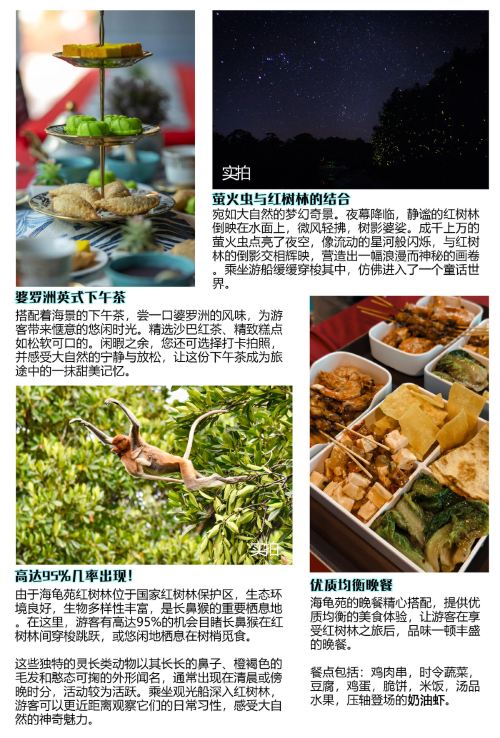 实拍

萤火虫与红树林的结合

宛如大自然的梦幻奇景。夜幕降临，静谧的红树林倒映在水面上，微风轻拂，树影婆娑。成千上万的萤火虫点亮了夜空，像流动的星河般闪烁，与红树林的倒影交相辉映，营造出一幅浪漫而神秘的画卷。乘坐游船缓缓穿梭其中，仿佛进入了一个童话世界。

婆罗洲英式下午茶

搭配着海景的下午茶，尝一口婆罗洲的风味，为游客带来惬意的悠闲时光。精选沙巴红茶、精致糕点如松软可口的。闲暇之余，您还可选择打卡拍照，并感受大自然的宁静与放松，让这份下午茶成为旅途中的一抹甜美记忆。

实拍

高达95%几率出现！

由于海龟苑红树林位于国家红树林保护区，生态环境良好，生物多样性丰富，是长鼻猴的重要栖息地。在这里，游客有高达95%的机会目睹长鼻猴在红树林间穿梭跳跃，或悠闲地栖息在树梢觅食。

这些独特的灵长类动物以其长长的鼻子、橙褐色的毛发和憨态可掬的外形闻名，通常出现在清晨或傍晚时分，活动较为活跃。乘坐观光船深入红树林，游客可以更近距离观察它们的日常习性，感受大自然的神奇魅力。

优质均衡晚餐

海龟苑的晚餐精心搭配，提供优质均衡的美食体验，让游客在享受红树林之旅后，品味一顿丰盛的晚餐。

餐点包括：鸡肉串，时令蔬菜，豆腐，鸡蛋，脆饼，米饭，汤品水果，压轴登场的奶油虾。